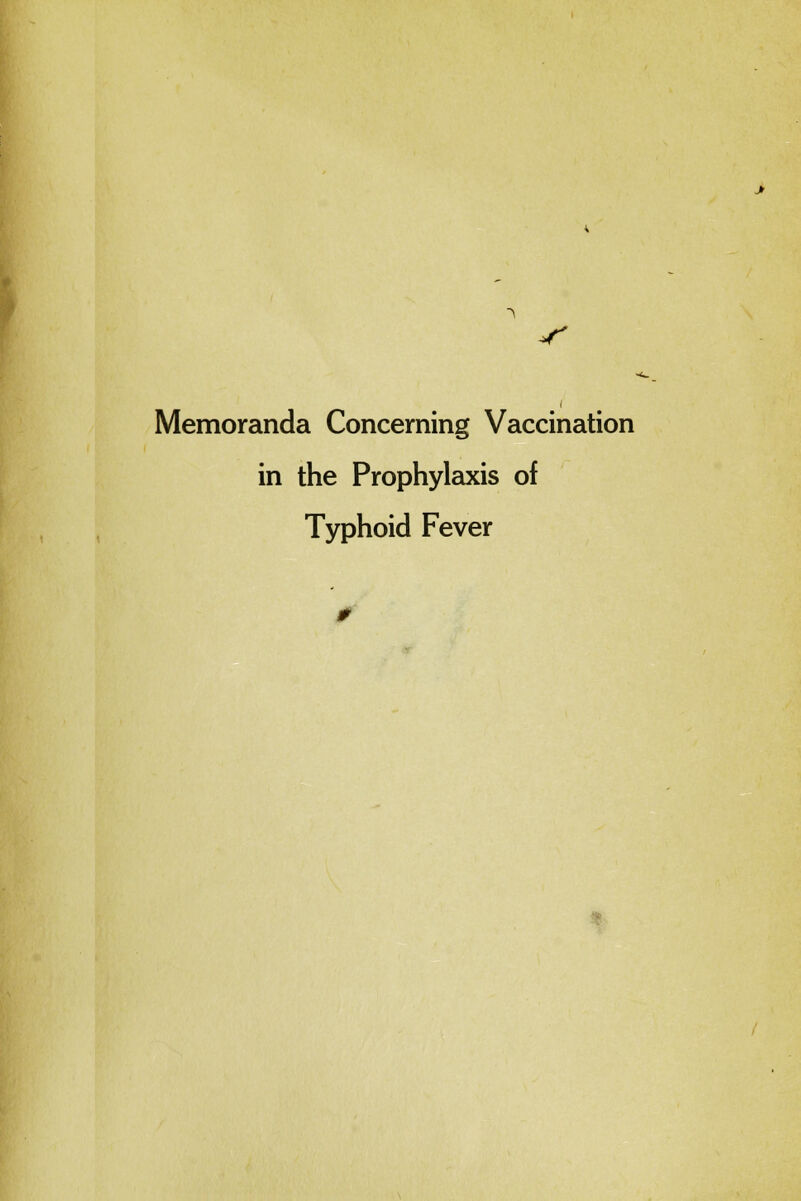 Memoranda Concerning Vaccination
in the Prophylaxis of
Typhoid Fever